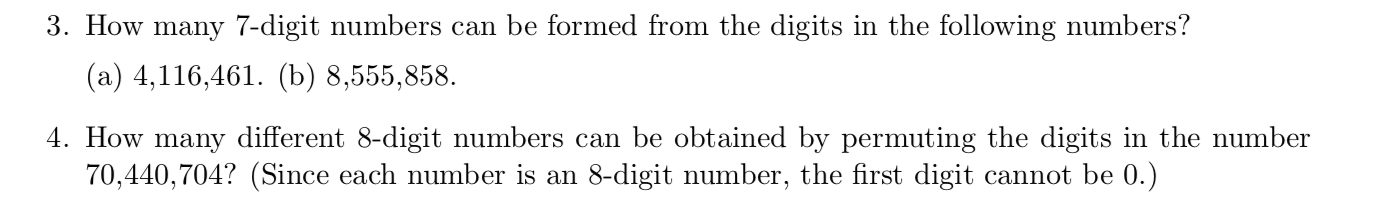 3. How many 7-digit numbers can be formed from the digits in the following numbers?

(a) 4,116,461. (b) 8,555,858.

4. How many different 8-digit numbers can be obtained by permuting the digits in the number 70,440,704? (Since each number is an 8-digit number, the first digit cannot be 0.)